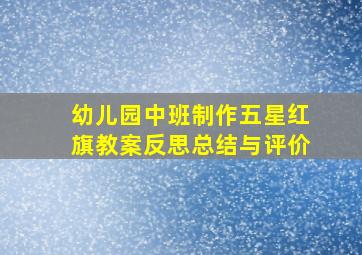 幼儿园中班制作五星红旗教案反思总结与评价